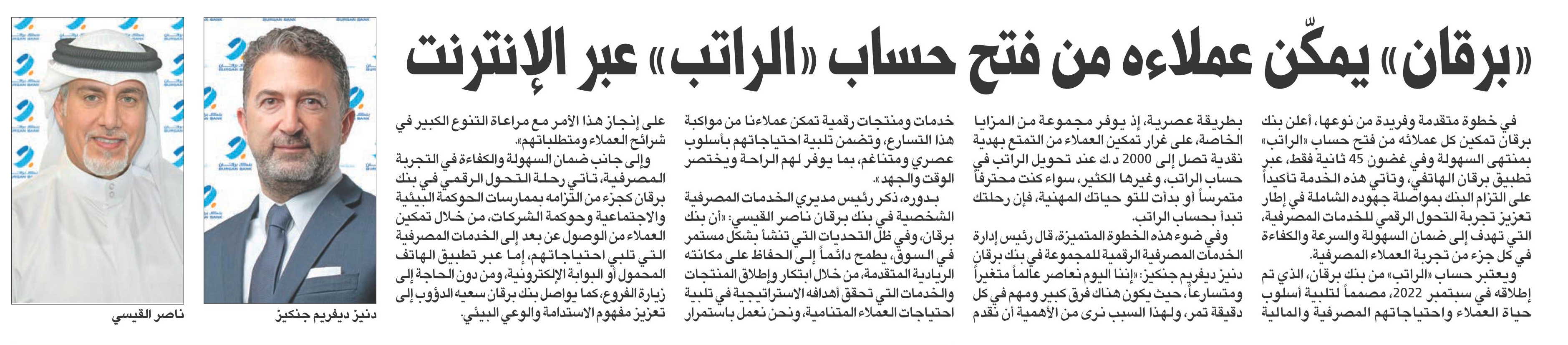 «برقان» يمكّن عملاءه من فتح حساب «الراتب» عبر الإنترنت

في خطوة متقدمة وفريدة من نوعها، أعلن بنك برقان تمكين كل عملائه من فتح حساب «الراتب» بمنتهى السهولة وفي غضون 45 ثانية فقط، عبر تطبيق برقان الهاتفي، وتأتي هذه الخدمة تأكيداً على التزام البنك بمواصلة جهوده الشاملة في إطار تعزيز تجربة التحول الرقمي للخدمات المصرفية، التي تهدف إلى ضمان السهولة والسرعة والكفاءة في كل جزء من تجربة العملاء المصرفية.

ويعتبر حساب «الراتب» من بنك برقان، الذي تم إطلاقه في سبتمبر 2022، مصمماً لتلبية أسلوب حياة العملاء واحتياجاتهم المصرفية والمالية بطريقة عصرية، إذ يوفر مجموعة من المزايا الخاصة، على غرار تمكين العملاء من التمتع بهدية نقدية تصل إلى 2000 د.ك عند تحويل الراتب في حساب الراتب، وغيرها الكثير، سواء كنت محترفاً متمرساً أو بدأت للتو حياتك المهنية، فإن رحلتك تبدأ بحساب الراتب.

وفي ضوء هذه الخطوة المتميزة، قال رئيس إدارة الخدمات المصرفية الرقمية للمجموعة في بنك برقان دنيز ديفريم جنكيز: «إننا اليوم نعاصر عالماً متغيراً ومتسارعاً، حيث يكون هناك فرق كبير ومهم في كل دقيقة تمر، ولهذا السبب نرى من الأهمية أن نقدم خدمات ومنتجات رقمية تمكن عملاءنا من مواكبة هذا التسارع، وتضمن تلبية احتياجاتهم بأسلوب عصري ومتناغم، بما يوفر لهم الراحة ويختصر الوقت والجهد».

بدوره، ذكر رئيس مديري الخدمات المصرفية الشخصية في بنك برقان ناصر القيسي: «أن بنك برقان، وفي ظل التحديات التي تنشأ بشكل مستمر في السوق، يطمح دائماً إلى الحفاظ على مكانته الريادية المتقدمة، من خلال ابتكار وإطلاق المنتجات والخدمات التي تحقق أهدافه الاستراتيجية في تلبية احتياجات العملاء المتنامية، ونحن نعمل باستمرار على إنجاز هذا الأمر مع مراعاة التنوع الكبير في شرائح العملاء ومتطلباتهم».

وإلى جانب ضمان السهولة والكفاءة في التجربة المصرفية، تأتي رحلة التحول الرقمي في بنك برقان كجزء من التزامه بممارسات الحوكمة البيئية والاجتماعية وحوكمة الشركات، من خلال تمكين العملاء من الوصول عن بعد إلى الخدمات المصرفية التي تلبي احتياجاتهم، إما عبر تطبيق الهاتف المحمول أو البوابة الإلكترونية، ومن دون الحاجة إلى زيارة الفروع، كما يواصل بنك برقان سعيه الدؤوب إلى تعزيز مفهوم الاستدامة والوعي البيئي.

دنيز ديفريم جنكيز

ناصر القيسي